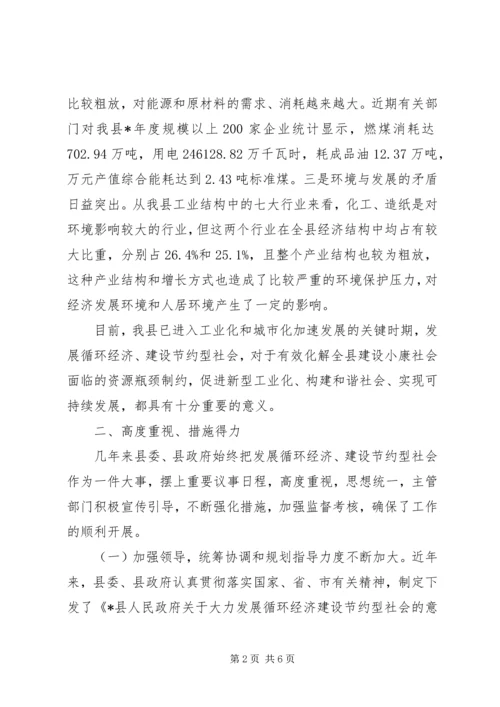 比较粗放，对能源和原材料的需求、消耗越来越大。近期有关部门对我县*年度规模以上200家企业统计显示，燃煤消耗达702.94万吨，用电246128.82万千瓦时，耗成品油12.37万吨，万元产值综合能耗达到2.43吨标准煤。三是环境与发展的矛盾日益突出。从我县工业结构中的七大行业来看，化工、造纸是对环境影响较大的行业，但这两个行业在全县经济结构中均占有较大比重，分别占26.4%和25.1%，且整个产业结构也较为粗放，这种产业结构和增长方式也造成了比较严重的环境保护压力，对经济发展环境和人居环境产生了一定的影响。

目前，我县已进入工业化和城市化加速发展的关键时期，发展循环经济、建设节约型社会，对于有效化解全县建设小康社会面临的资源瓶颈制约，促进新型工业化、构建和谐社会、实现可持续发展，都具有十分重要的意义。

二、高度重视、措施得力

几年来县委、县政府始终把发展循环经济、建设节约型社会作为一件大事，摆上重要议事日程，高度重视，思想统一，主管部门积极宣传引导，不断强化措施，加强监督考核，确保了工作的顺利开展。

（一）加强领导，统筹协调和规划指导力度不断加大。近年来，县委、县政府认真贯彻落实国家、省、市有关精神，制定下发了《*县人民政府关于大力发展循环经济建设节约型社会的意

第2页 共6页